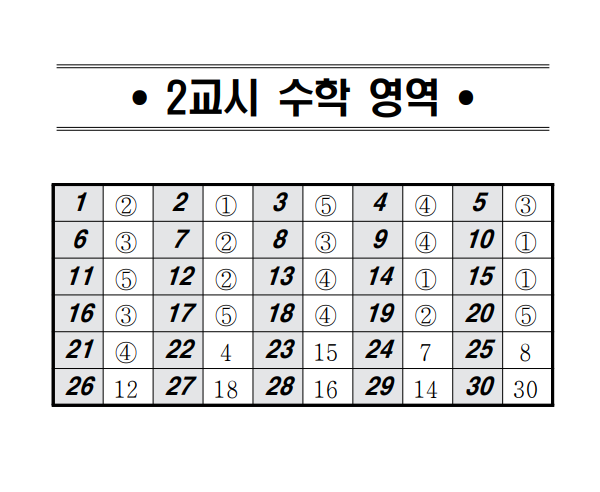 • 2교시 수학 영역 •

| 1 | ② | 2 | ① | 3 | ⑤ | 4 | ④ | 5 | ③ |
|---|---|---|---|---|---|---|---|---|---|
| 6 | ③ | 7 | ② | 8 | ③ | 9 | ④ | 10 | ① |
| 11 | ⑤ | 12 | ② | 13 | ④ | 14 | ① | 15 | ① |
| 16 | ③ | 17 | ⑤ | 18 | ④ | 19 | ② | 20 | ⑤ |
| 21 | ④ | 22 | 4 | 23 | 15 | 24 | 7 | 25 | 8 |
| 26 | 12 | 27 | 18 | 28 | 16 | 29 | 14 | 30 | 30 |